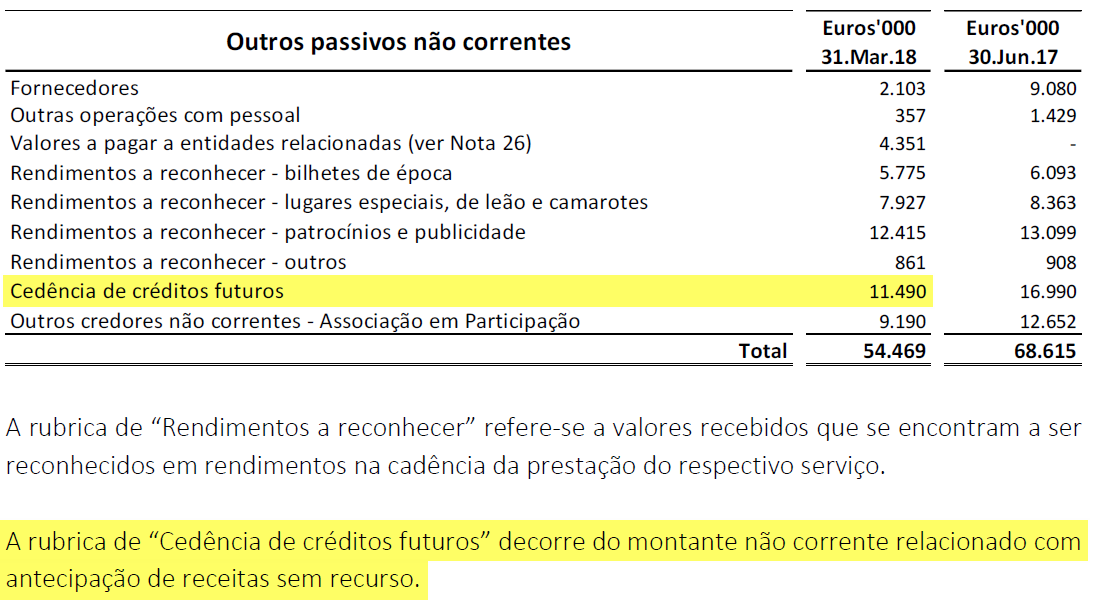 | Outros passivos não correntes | Euros'000 31.Mar.18 | Euros'000 30.Jun.17 |
|---|---|---|
| Fornecedores | 2.103 | 9.080 |
| Outras operações com pessoal | 357 | 1.429 |
| Valores a pagar a entidades relacionadas (ver Nota 26) | 4.351 | - |
| Rendimentos a reconhecer - bilhetes de época | 5.775 | 6.093 |
| Rendimentos a reconhecer - lugares especiais, de leão e camarotes | 7.927 | 8.363 |
| Rendimentos a reconhecer - patrocínios e publicidade | 12.415 | 13.099 |
| Rendimentos a reconhecer - outros | 861 | 908 |
| Cedência de créditos futuros | 11.490 | 16.990 |
| Outros credores não correntes - Associação em Participação | 9.190 | 12.652 |
| Total | 54.469 | 68.615 |

A rubrica de “Rendimentos a reconhecer” refere-se a valores recebidos que se encontram a ser reconhecidos em rendimentos na cadência da prestação do respectivo serviço.

A rubrica de “Cedência de créditos futuros” decorre do montante não corrente relacionado com antecipação de receitas sem recurso.